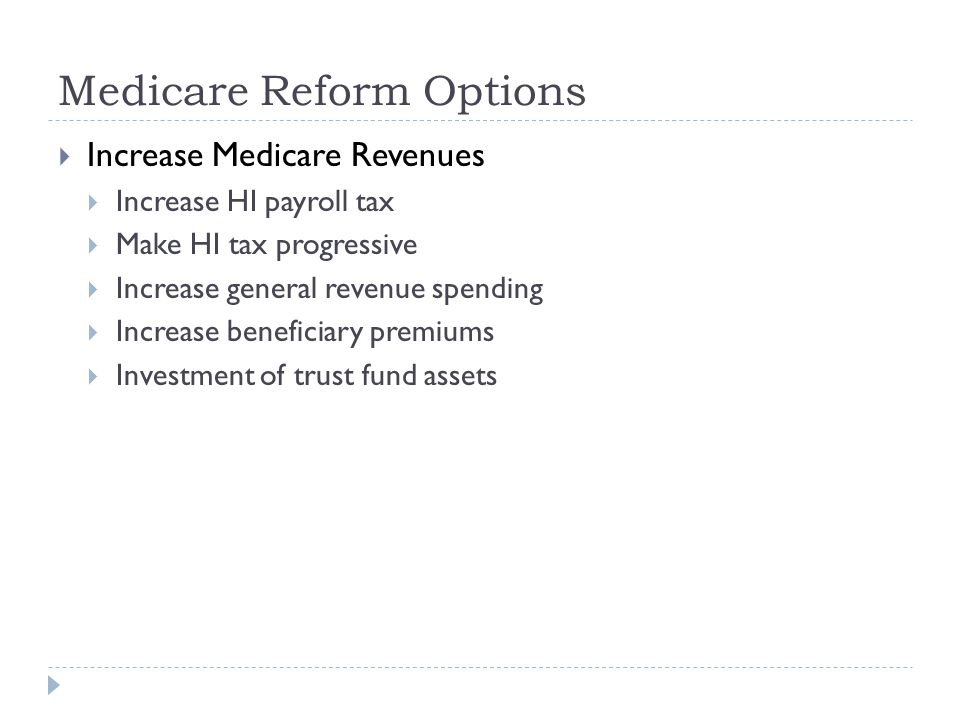 Medicare Reform Options

Increase Medicare Revenues

Increase HI payroll tax

Make HI tax progressive

Increase general revenue spending

Increase beneficiary premiums

Investment of trust fund assets